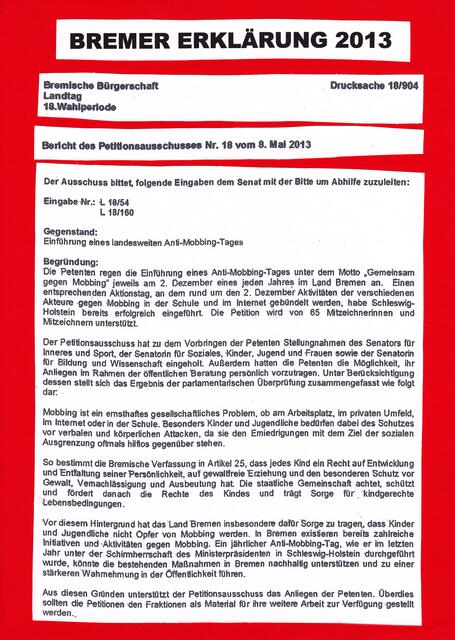 BREMER ERKLÄRUNG 2013

Bremische Bürgerschaft
Landtag
18.Wahlperiode

Drucksache 18/904

Bericht des Petitionsausschusses Nr. 18 vom 8. Mai 2013

Der Ausschuss bittet, folgende Eingaben dem Senat mit der Bitte um Abhilfe zuzuleiten:

Eingabe Nr.: L 18/54
L 18/160

Gegenstand:
Einführung eines landesweiten Anti-Mobbing-Tages

Begründung:
Die Petenten regen die Einführung eines Anti-Mobbing-Tages unter dem Motto „Gemeinsam gegen Mobbing" jeweils am 2. Dezember eines jeden Jahres im Land Bremen an. Einen entsprechenden Aktionstag, an dem rund um den 2. Dezember Aktivitäten der verschiedenen Akteure gegen Mobbing in der Schule und im Internet gebündelt werden, habe Schleswig-Holstein bereits erfolgreich eingeführt. Die Petition wird von 65 Mitzeichnerinnen und Mitzeichnern unterstützt.

Der Petitionsausschuss hat zu dem Vorbringen der Petenten Stellungnahmen des Senators für Inneres und Sport, der Senatorin für Soziales, Kinder, Jugend und Frauen sowie der Senatorin für Bildung und Wissenschaft eingeholt. Außerdem hatten die Petenten die Möglichkeit, ihr Anliegen im Rahmen der öffentlichen Beratung persönlich vorzutragen. Unter Berücksichtigung dessen stellt sich das Ergebnis der parlamentarischen Überprüfung zusammengefasst wie folgt dar:

Mobbing ist ein ernsthaftes gesellschaftliches Problem, ob am Arbeitsplatz, im privaten Umfeld, im Internet oder in der Schule. Besonders Kinder und Jugendliche bedürfen dabei des Schutzes vor verbalen und körperlichen Attacken, da sie den Erniedrigungen mit dem Ziel der sozialen Ausgrenzung oftmals hilflos gegenüber stehen.

So bestimmt die Bremische Verfassung in Artikel 25, dass jedes Kind ein Recht auf Entwicklung und Entfaltung seiner Persönlichkeit, auf gewaltfreie Erziehung und den besonderen Schutz vor Gewalt, Vernachlässigung und Ausbeutung hat. Die staatliche Gemeinschaft achtet, schützt und fördert danach die Rechte des Kindes und trägt Sorge für kindgerechte Lebensbedingungen.

Vor diesem Hintergrund hat das Land Bremen insbesondere dafür Sorge zu tragen, dass Kinder und Jugendliche nicht Opfer von Mobbing werden. In Bremen existieren bereits zahlreiche Initiativen und Aktivitäten gegen Mobbing. Ein jährlicher Anti-Mobbing-Tag, wie er im letzten Jahr unter der Schirmherrschaft des Ministerpräsidenten in Schleswig-Holstein durchgeführt wurde, könnte die bestehenden Maßnahmen in Bremen nachhaltig unterstützen und zu einer stärkeren Wahrnehmung in der Öffentlichkeit führen.

Aus diesen Gründen unterstützt der Petitionsausschuss das Anliegen der Petenten. Überdies sollten die Petitionen den Fraktionen als Material für ihre weitere Arbeit zur Verfügung gestellt werden.